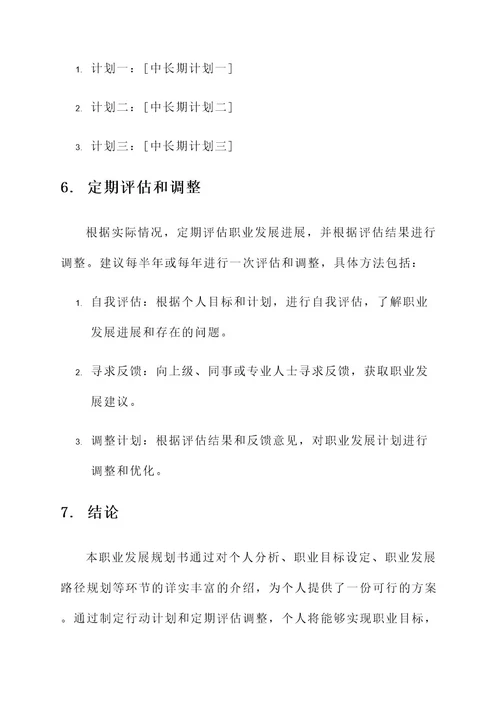 1. 计划一：[中长期计划一]

2. 计划二：[中长期计划二]

3. 计划三：[中长期计划三]

6. 定期评估和调整

根据实际情况，定期评估职业发展进展，并根据评估结果进行调整。建议每半年或每年进行一次评估和调整，具体方法包括：

1. 自我评估：根据个人目标和计划，进行自我评估，了解职业发展进展和存在的问题。

2. 寻求反馈：向上级、同事或专业人士寻求反馈，获取职业发展建议。

3. 调整计划：根据评估结果和反馈意见，对职业发展计划进行调整和优化。

7. 结论

本职业发展规划书通过对个人分析、职业目标设定、职业发展路径规划等环节的详实丰富的介绍，为个人提供了一份可行的方案。通过制定行动计划和定期评估调整，个人将能够实现职业目标，